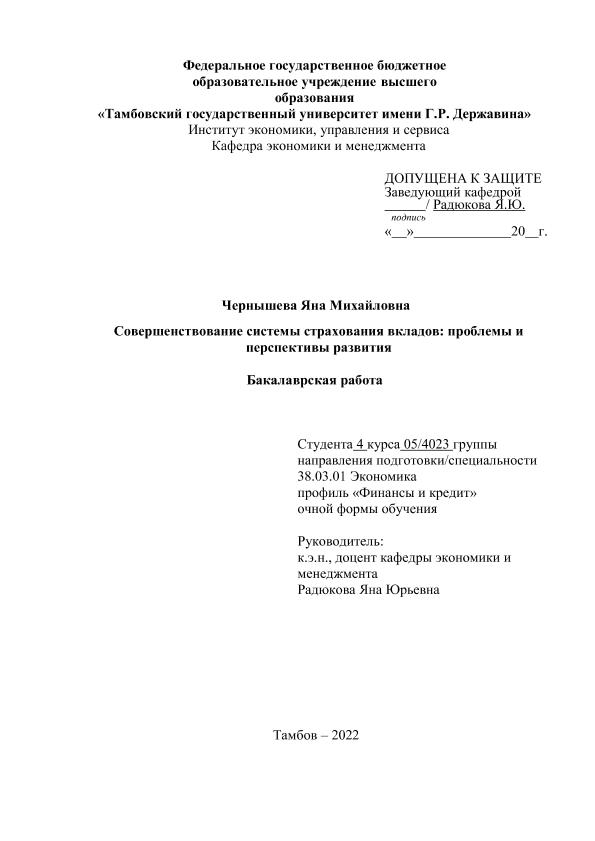 Федеральное государственное бюджетное образовательное учреждение высшего образования
«Тамбовский государственный университет имени Г.Р. Державина»
Институт экономики, управления и сервиса
Кафедра экономики и менеджмента

ДОПУЩЕНА К ЗАЩИТЕ
Заведующий кафедрой
______/ Радюкова Я.Ю.
подпись
«__»______________20__г.

Чернышева Яна Михайловна

Совершенствование системы страхования вкладов: проблемы и перспективы развития

Бакалаврская работа

Студента 4 курса 05/4023 группы
направления подготовки/специальности
38.03.01 Экономика
профиль «Финансы и кредит»
очной формы обучения

Руководитель:
к.э.н., доцент кафедры экономики и менеджмента
Радюкова Яна Юрьевна

Тамбов – 2022